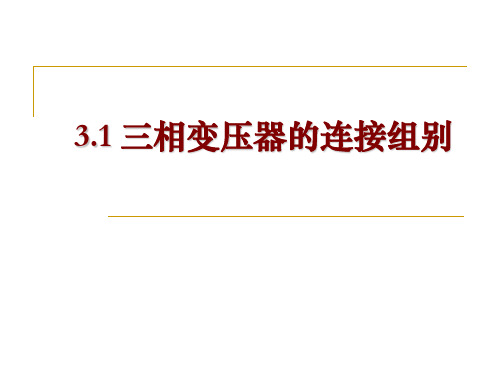 3.1 三相变压器的连接组别